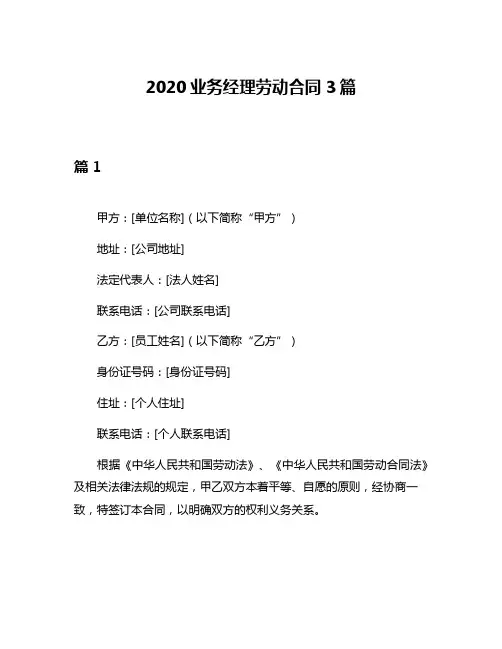 2020 业务经理劳动合同 3 篇

篇 1

甲方：[单位名称]（以下简称“甲方”）

地址：[公司地址]

法定代表人：[法人姓名]

联系电话：[公司联系电话]

乙方：[员工姓名]（以下简称“乙方”）

身份证号码：[身份证号码]

住址：[个人住址]

联系电话：[个人联系电话]

根据《中华人民共和国劳动法》、《中华人民共和国劳动合同法》及相关法律法规的规定，甲乙双方本着平等、自愿的原则，经协商一致，特签订本合同，以明确双方的权利义务关系。